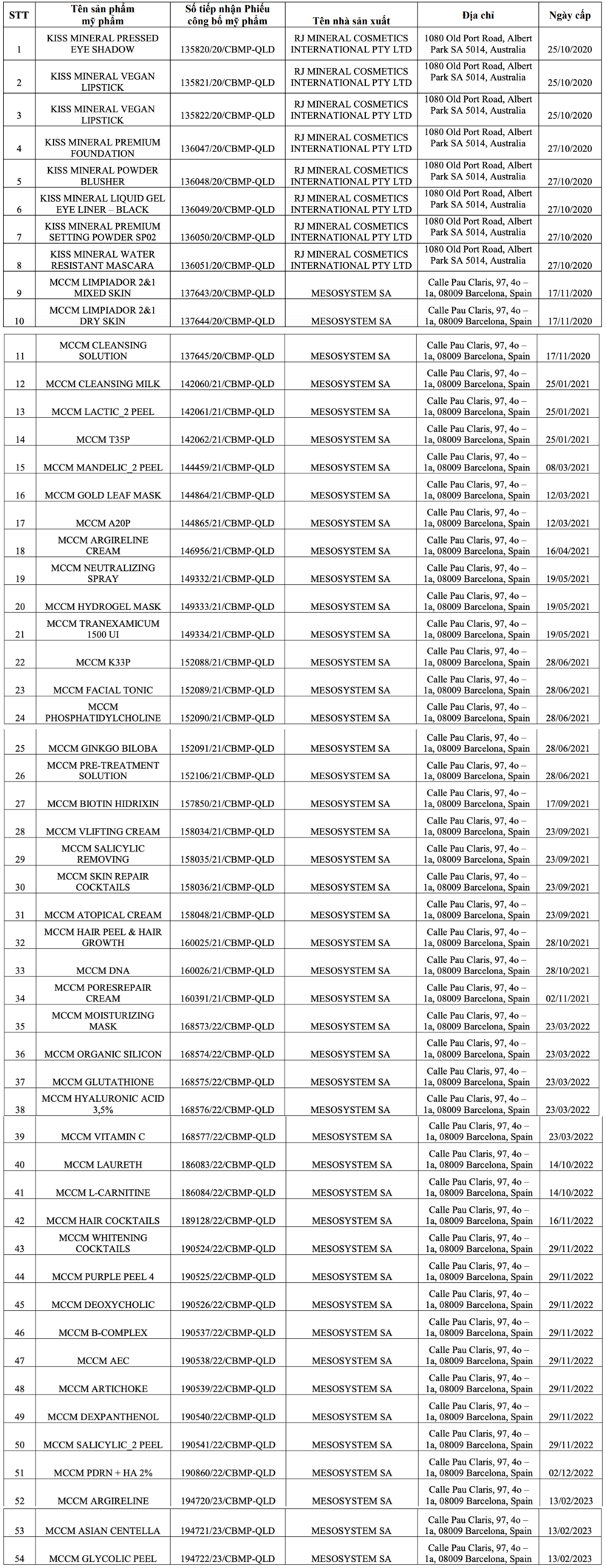 | STT | Tên sản phẩm mỹ phẩm | Số tiếp nhận Phiếu công bố mỹ phẩm | Tên nhà sản xuất | Địa chỉ | Ngày cấp |
|---|---|---|---|---|---|
| 1 | KISS MINERAL PRESSED EYE SHADOW | 135820/20/CBMP-QLD | RJ MINERAL COSMETICS INTERNATIONAL PTY LTD | 1080 Old Port Road, Albert Park SA 5014, Australia | 25/10/2020 |
| 2 | KISS MINERAL VEGAN LIPSTICK | 135821/20/CBMP-QLD | RJ MINERAL COSMETICS INTERNATIONAL PTY LTD | 1080 Old Port Road, Albert Park SA 5014, Australia | 25/10/2020 |
| 3 | KISS MINERAL VEGAN LIPSTICK | 135822/20/CBMP-QLD | RJ MINERAL COSMETICS INTERNATIONAL PTY LTD | 1080 Old Port Road, Albert Park SA 5014, Australia | 25/10/2020 |
| 4 | KISS MINERAL PREMIUM FOUNDATION | 136047/20/CBMP-QLD | RJ MINERAL COSMETICS INTERNATIONAL PTY LTD | 1080 Old Port Road, Albert Park SA 5014, Australia | 27/10/2020 |
| 5 | KISS MINERAL POWDER BLUSHER | 136048/20/CBMP-QLD | RJ MINERAL COSMETICS INTERNATIONAL PTY LTD | 1080 Old Port Road, Albert Park SA 5014, Australia | 27/10/2020 |
| 6 | KISS MINERAL LIQUID GEL EYE LINER – BLACK | 136049/20/CBMP-QLD | RJ MINERAL COSMETICS INTERNATIONAL PTY LTD | 1080 Old Port Road, Albert Park SA 5014, Australia | 27/10/2020 |
| 7 | KISS MINERAL PREMIUM SETTING POWDER SP02 | 136050/20/CBMP-QLD | RJ MINERAL COSMETICS INTERNATIONAL PTY LTD | 1080 Old Port Road, Albert Park SA 5014, Australia | 27/10/2020 |
| 8 | KISS MINERAL WATER RESISTANT MASCARA | 136051/20/CBMP-QLD | RJ MINERAL COSMETICS INTERNATIONAL PTY LTD | 1080 Old Port Road, Albert Park SA 5014, Australia | 27/10/2020 |
| 9 | MCCM LIMPIADOR 2&1 MIXED SKIN | 137643/20/CBMP-QLD | MESOSYSTEM SA | Calle Pau Claris, 97, 4o – 1a, 08009 Barcelona, Spain | 17/11/2020 |
| 10 | MCCM LIMPIADOR 2&1 DRY SKIN | 137644/20/CBMP-QLD | MESOSYSTEM SA | Calle Pau Claris, 97, 4o – 1a, 08009 Barcelona, Spain | 17/11/2020 |
| 11 | MCCM CLEANSING SOLUTION | 137645/20/CBMP-QLD | MESOSYSTEM SA | Calle Pau Claris, 97, 4o – 1a, 08009 Barcelona, Spain | 17/11/2020 |
| 12 | MCCM CLEANSING MILK | 142060/21/CBMP-QLD | MESOSYSTEM SA | Calle Pau Claris, 97, 4o – 1a, 08009 Barcelona, Spain | 25/01/2021 |
| 13 | MCCM LACTIC_2 PEEL | 142061/21/CBMP-QLD | MESOSYSTEM SA | Calle Pau Claris, 97, 4o – 1a, 08009 Barcelona, Spain | 25/01/2021 |
| 14 | MCCM T35P | 142062/21/CBMP-QLD | MESOSYSTEM SA | Calle Pau Claris, 97, 4o – 1a, 08009 Barcelona, Spain | 25/01/2021 |
| 15 | MCCM MANDELIC_2 PEEL | 144459/21/CBMP-QLD | MESOSYSTEM SA | Calle Pau Claris, 97, 4o – 1a, 08009 Barcelona, Spain | 08/03/2021 |
| 16 | MCCM GOLD LEAF MASK | 144864/21/CBMP-QLD | MESOSYSTEM SA | Calle Pau Claris, 97, 4o – 1a, 08009 Barcelona, Spain | 12/03/2021 |
| 17 | MCCM A20P | 144865/21/CBMP-QLD | MESOSYSTEM SA | Calle Pau Claris, 97, 4o – 1a, 08009 Barcelona, Spain | 12/03/2021 |
| 18 | MCCM ARGIRELINE CREAM | 146956/21/CBMP-QLD | MESOSYSTEM SA | Calle Pau Claris, 97, 4o – 1a, 08009 Barcelona, Spain | 16/04/2021 |
| 19 | MCCM NEUTRALIZING SPRAY | 149332/21/CBMP-QLD | MESOSYSTEM SA | Calle Pau Claris, 97, 4o – 1a, 08009 Barcelona, Spain | 19/05/2021 |
| 20 | MCCM HYDROGEL MASK | 149333/21/CBMP-QLD | MESOSYSTEM SA | Calle Pau Claris, 97, 4o – 1a, 08009 Barcelona, Spain | 19/05/2021 |
| 21 | MCCM TRANEXAMICUM 1500 UI | 149334/21/CBMP-QLD | MESOSYSTEM SA | Calle Pau Claris, 97, 4o – 1a, 08009 Barcelona, Spain | 19/05/2021 |
| 22 | MCCM K33P | 152088/21/CBMP-QLD | MESOSYSTEM SA | Calle Pau Claris, 97, 4o – 1a, 08009 Barcelona, Spain | 28/06/2021 |
| 23 | MCCM FACIAL TONIC | 152089/21/CBMP-QLD | MESOSYSTEM SA | Calle Pau Claris, 97, 4o – 1a, 08009 Barcelona, Spain | 28/06/2021 |
| 24 | MCCM PHOSPHATIDYLCHOLINE | 152090/21/CBMP-QLD | MESOSYSTEM SA | Calle Pau Claris, 97, 4o – 1a, 08009 Barcelona, Spain | 28/06/2021 |
| 25 | MCCM GINKGO BILOBA | 152091/21/CBMP-QLD | MESOSYSTEM SA | Calle Pau Claris, 97, 4o – 1a, 08009 Barcelona, Spain | 28/06/2021 |
| 26 | MCCM PRE-TREATMENT SOLUTION | 152106/21/CBMP-QLD | MESOSYSTEM SA | Calle Pau Claris, 97, 4o – 1a, 08009 Barcelona, Spain | 28/06/2021 |
| 27 | MCCM BIOTIN HIDRIXIN | 157850/21/CBMP-QLD | MESOSYSTEM SA | Calle Pau Claris, 97, 4o – 1a, 08009 Barcelona, Spain | 17/09/2021 |
| 28 | MCCM VLIFTING CREAM | 158034/21/CBMP-QLD | MESOSYSTEM SA | Calle Pau Claris, 97, 4o – 1a, 08009 Barcelona, Spain | 23/09/2021 |
| 29 | MCCM SALICYLIC REMOVING | 158035/21/CBMP-QLD | MESOSYSTEM SA | Calle Pau Claris, 97, 4o – 1a, 08009 Barcelona, Spain | 23/09/2021 |
| 30 | MCCM SKIN REPAIR COCKTAILS | 158036/21/CBMP-QLD | MESOSYSTEM SA | Calle Pau Claris, 97, 4o – 1a, 08009 Barcelona, Spain | 23/09/2021 |
| 31 | MCCM ATOPICAL CREAM | 158048/21/CBMP-QLD | MESOSYSTEM SA | Calle Pau Claris, 97, 4o – 1a, 08009 Barcelona, Spain | 23/09/2021 |
| 32 | MCCM HAIR PEEL & HAIR GROWTH | 160025/21/CBMP-QLD | MESOSYSTEM SA | Calle Pau Claris, 97, 4o – 1a, 08009 Barcelona, Spain | 28/10/2021 |
| 33 | MCCM DNA | 160026/21/CBMP-QLD | MESOSYSTEM SA | Calle Pau Claris, 97, 4o – 1a, 08009 Barcelona, Spain | 28/10/2021 |
| 34 | MCCM PORESREPAIR CREAM | 160391/21/CBMP-QLD | MESOSYSTEM SA | Calle Pau Claris, 97, 4o – 1a, 08009 Barcelona, Spain | 02/11/2021 |
| 35 | MCCM MOISTURIZING MASK | 168573/22/CBMP-QLD | MESOSYSTEM SA | Calle Pau Claris, 97, 4o – 1a, 08009 Barcelona, Spain | 23/03/2022 |
| 36 | MCCM ORGANIC SILICON | 168574/22/CBMP-QLD | MESOSYSTEM SA | Calle Pau Claris, 97, 4o – 1a, 08009 Barcelona, Spain | 23/03/2022 |
| 37 | MCCM GLUTATHIONE | 168575/22/CBMP-QLD | MESOSYSTEM SA | Calle Pau Claris, 97, 4o – 1a, 08009 Barcelona, Spain | 23/03/2022 |
| 38 | MCCM HYALURONIC ACID 3,5% | 168576/22/CBMP-QLD | MESOSYSTEM SA | Calle Pau Claris, 97, 4o – 1a, 08009 Barcelona, Spain | 23/03/2022 |
| 39 | MCCM VITAMIN C | 168577/22/CBMP-QLD | MESOSYSTEM SA | Calle Pau Claris, 97, 4o – 1a, 08009 Barcelona, Spain | 23/03/2022 |
| 40 | MCCM LAURETH | 186083/22/CBMP-QLD | MESOSYSTEM SA | Calle Pau Claris, 97, 4o – 1a, 08009 Barcelona, Spain | 14/10/2022 |
| 41 | MCCM L-CARNITINE | 186084/22/CBMP-QLD | MESOSYSTEM SA | Calle Pau Claris, 97, 4o – 1a, 08009 Barcelona, Spain | 14/10/2022 |
| 42 | MCCM HAIR COCKTAILS | 189128/22/CBMP-QLD | MESOSYSTEM SA | Calle Pau Claris, 97, 4o – 1a, 08009 Barcelona, Spain | 16/11/2022 |
| 43 | MCCM WHITENING COCKTAILS | 190524/22/CBMP-QLD | MESOSYSTEM SA | Calle Pau Claris, 97, 4o – 1a, 08009 Barcelona, Spain | 29/11/2022 |
| 44 | MCCM PURPLE PEEL 4 | 190525/22/CBMP-QLD | MESOSYSTEM SA | Calle Pau Claris, 97, 4o – 1a, 08009 Barcelona, Spain | 29/11/2022 |
| 45 | MCCM DEOXYCHOLIC | 190526/22/CBMP-QLD | MESOSYSTEM SA | Calle Pau Claris, 97, 4o – 1a, 08009 Barcelona, Spain | 29/11/2022 |
| 46 | MCCM B-COMPLEX | 190537/22/CBMP-QLD | MESOSYSTEM SA | Calle Pau Claris, 97, 4o – 1a, 08009 Barcelona, Spain | 29/11/2022 |
| 47 | MCCM AEC | 190538/22/CBMP-QLD | MESOSYSTEM SA | Calle Pau Claris, 97, 4o – 1a, 08009 Barcelona, Spain | 29/11/2022 |
| 48 | MCCM ARTICHOKE | 190539/22/CBMP-QLD | MESOSYSTEM SA | Calle Pau Claris, 97, 4o – 1a, 08009 Barcelona, Spain | 29/11/2022 |
| 49 | MCCM DEXPANTHENOL | 190540/22/CBMP-QLD | MESOSYSTEM SA | Calle Pau Claris, 97, 4o – 1a, 08009 Barcelona, Spain | 29/11/2022 |
| 50 | MCCM SALICYLIC_2 PEEL | 190541/22/CBMP-QLD | MESOSYSTEM SA | Calle Pau Claris, 97, 4o – 1a, 08009 Barcelona, Spain | 29/11/2022 |
| 51 | MCCM PDRN + HA 2% | 190860/22/CBMP-QLD | MESOSYSTEM SA | Calle Pau Claris, 97, 4o – 1a, 08009 Barcelona, Spain | 02/12/2022 |
| 52 | MCCM ARGIRELINE | 194720/23/CBMP-QLD | MESOSYSTEM SA | Calle Pau Claris, 97, 4o – 1a, 08009 Barcelona, Spain | 13/02/2023 |
| 53 | MCCM ASIAN CENTELLA | 194721/23/CBMP-QLD | MESOSYSTEM SA | Calle Pau Claris, 97, 4o – 1a, 08009 Barcelona, Spain | 13/02/2023 |
| 54 | MCCM GLYCOLIC PEEL | 194722/23/CBMP-QLD | MESOSYSTEM SA | Calle Pau Claris, 97, 4o – 1a, 08009 Barcelona, Spain | 13/02/2023 |